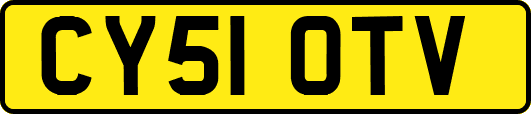 CY51 OTV